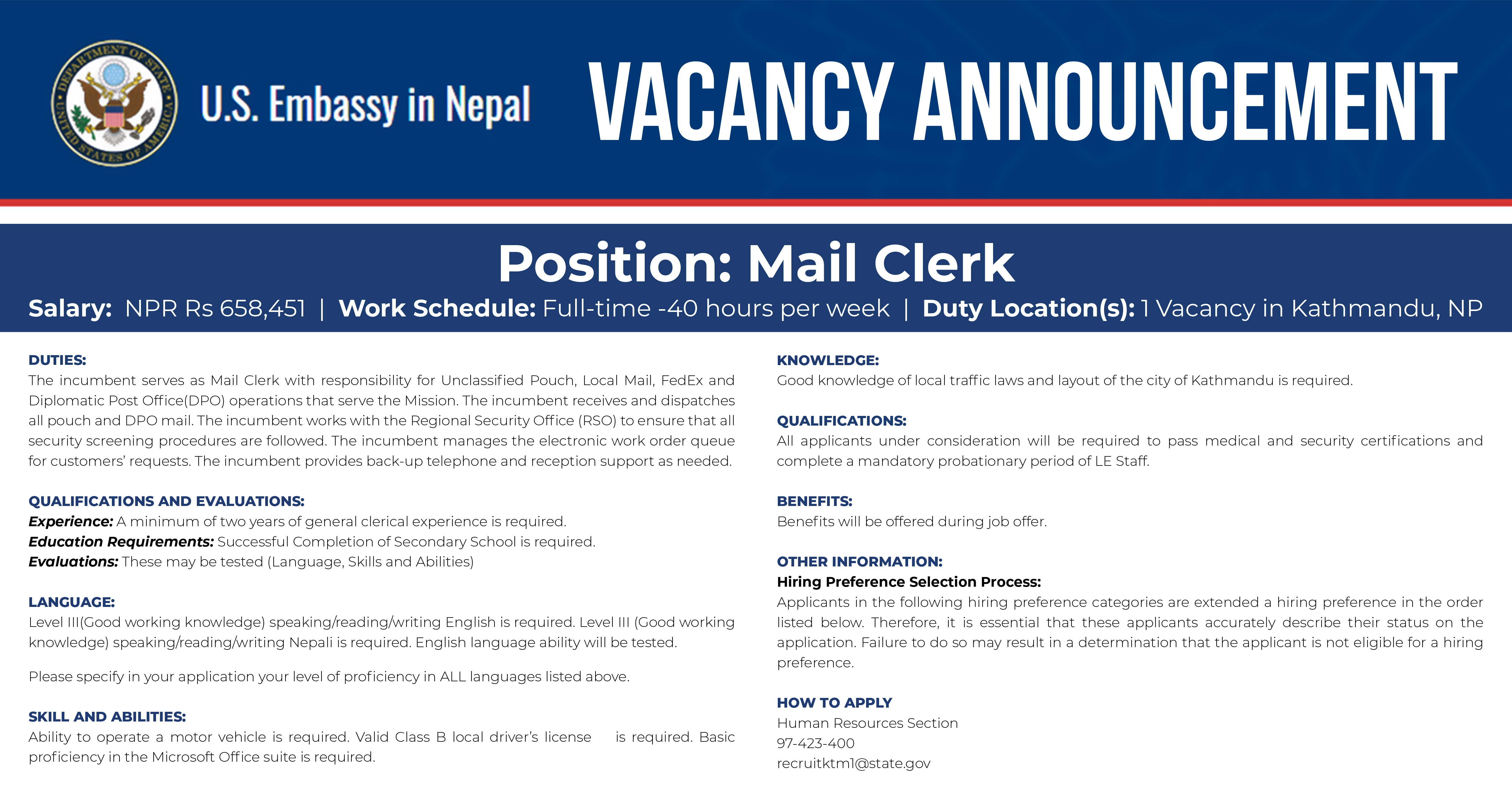 DEPARTMENT OF STATE UNITED STATES OF AMERICA

U.S. Embassy in Nepal

VACANCY ANNOUNCEMENT

Position: Mail Clerk

Salary: NPR Rs 658,451 | Work Schedule: Full-time -40 hours per week | Duty Location(s): 1 Vacancy in Kathmandu, NP

DUTIES:
The incumbent serves as Mail Clerk with responsibility for Unclassified Pouch, Local Mail, FedEx and Diplomatic Post Office(DPO) operations that serve the Mission. The incumbent receives and dispatches all pouch and DPO mail. The incumbent works with the Regional Security Office (RSO) to ensure that all security screening procedures are followed. The incumbent manages the electronic work order queue for customers' requests. The incumbent provides back-up telephone and reception support as needed.

QUALIFICATIONS AND EVALUATIONS:
Experience: A minimum of two years of general clerical experience is required.
Education Requirements: Successful Completion of Secondary School is required.
Evaluations: These may be tested (Language, Skills and Abilities)

LANGUAGE:
Level III(Good working knowledge) speaking/reading/writing English is required. Level III (Good working knowledge) speaking/reading/writing Nepali is required. English language ability will be tested.

Please specify in your application your level of proficiency in ALL languages listed above.

SKILL AND ABILITIES:
Ability to operate a motor vehicle is required. Valid Class B local driver's license is required. Basic proficiency in the Microsoft Office suite is required.

KNOWLEDGE:
Good knowledge of local traffic laws and layout of the city of Kathmandu is required.

QUALIFICATIONS:
All applicants under consideration will be required to pass medical and security certifications and complete a mandatory probationary period of LE Staff.

BENEFITS:
Benefits will be offered during job offer.

OTHER INFORMATION:
Hiring Preference Selection Process:
Applicants in the following hiring preference categories are extended a hiring preference in the order listed below. Therefore, it is essential that these applicants accurately describe their status on the application. Failure to do so may result in a determination that the applicant is not eligible for a hiring preference.

HOW TO APPLY
Human Resources Section
97-423-400
recruitktm1@state.gov